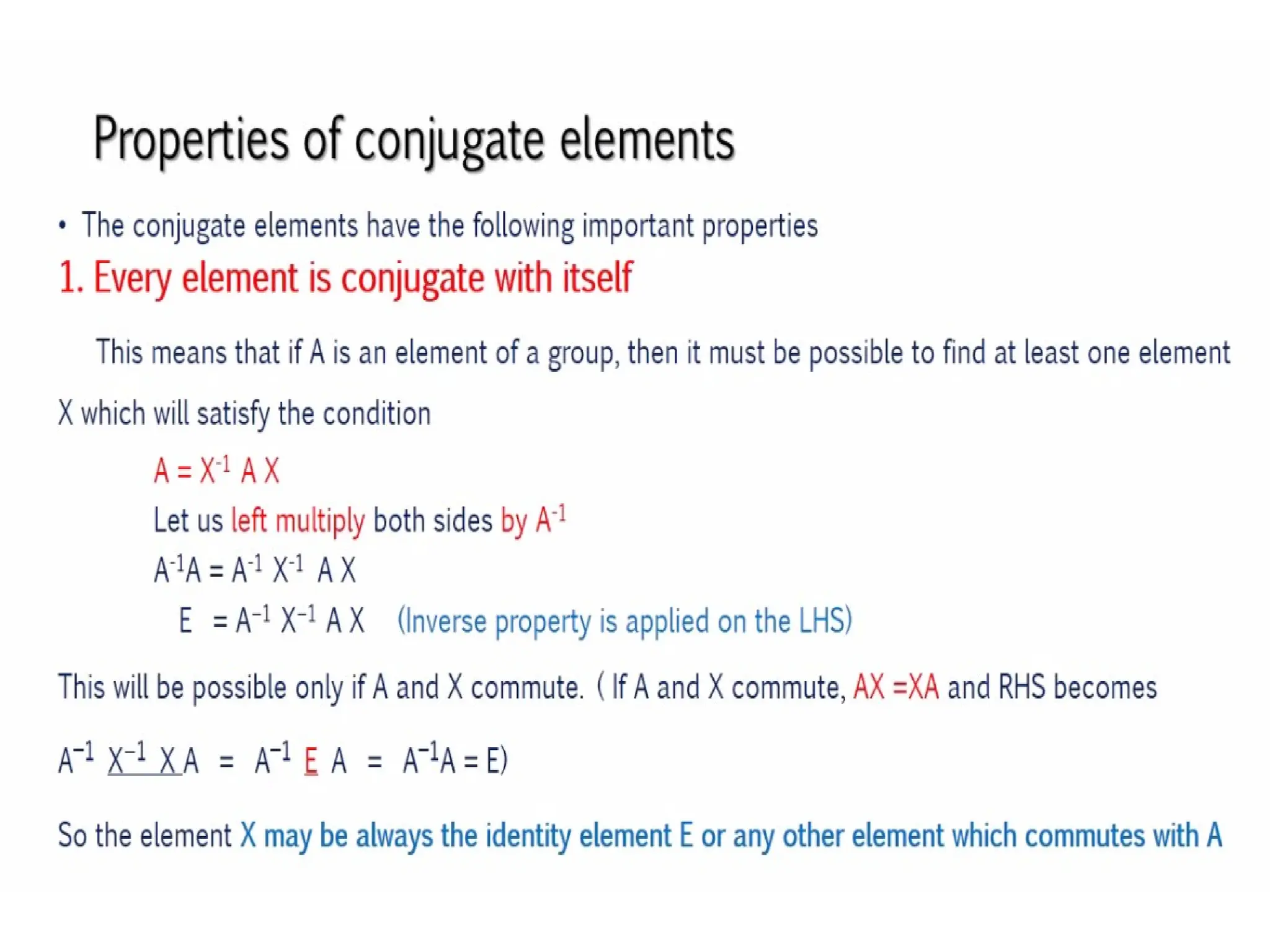 Properties of conjugate elements

• The conjugate elements have the following important properties

1. Every element is conjugate with itself

This means that if A is an element of a group, then it must be possible to find at least one element X which will satisfy the condition

$A = X^{-1} A X$

Let us left multiply both sides by $A^{-1}$

$A^{-1}A = A^{-1} X^{-1} A X$

$E = A^{-1} X^{-1} A X$ (Inverse property is applied on the LHS)

This will be possible only if A and X commute. ( If A and X commute, AX =XA and RHS becomes

$A^{-1} X^{-1} X A = A^{-1} E A = A^{-1}A = E$)

So the element X may be always the identity element E or any other element which commutes with A